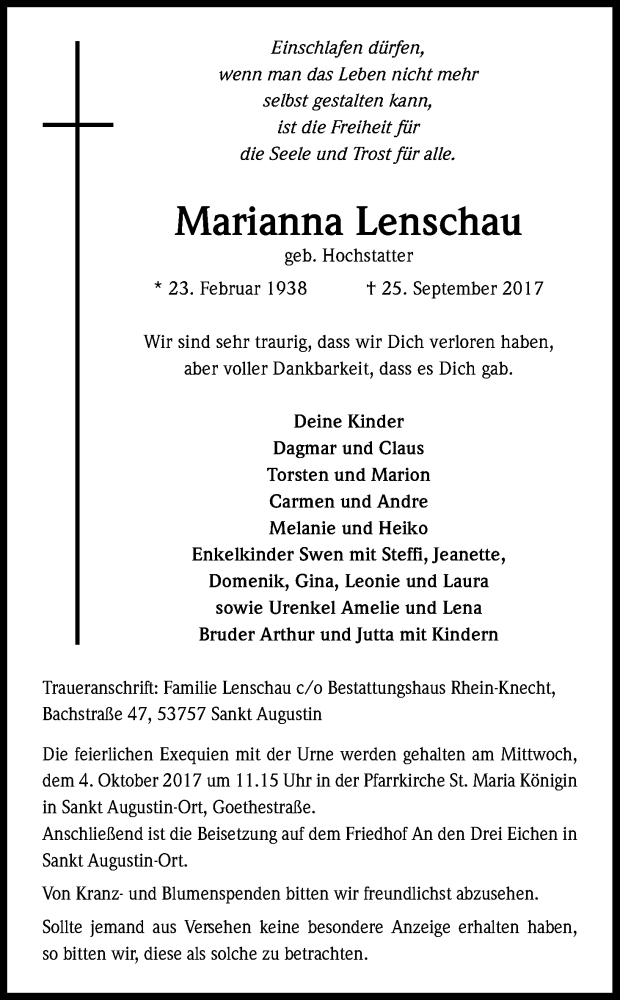 Einschlafen dürfen,
wenn man das Leben nicht mehr
selbst gestalten kann,
ist die Freiheit für
die Seele und Trost für alle.

Marianna Lenschau

geb. Hochstatter

* 23. Februar 1938 † 25. September 2017

Wir sind sehr traurig, dass wir Dich verloren haben,
aber voller Dankbarkeit, dass es Dich gab.

Deine Kinder
Dagmar und Claus
Torsten und Marion
Carmen und Andre
Melanie und Heiko
Enkelkinder Swen mit Steffi, Jeanette,
Domenik, Gina, Leonie und Laura
sowie Urenkel Amelie und Lena
Bruder Arthur und Jutta mit Kindern

Traueranschrift: Familie Lenschau c/o Bestattungshaus Rhein-Knecht, Bachstraße 47, 53757 Sankt Augustin

Die feierlichen Exequien mit der Urne werden gehalten am Mittwoch, dem 4. Oktober 2017 um 11.15 Uhr in der Pfarrkirche St. Maria Königin in Sankt Augustin-Ort, Goethestraße.
Anschließend ist die Beisetzung auf dem Friedhof An den Drei Eichen in Sankt Augustin-Ort.

Von Kranz- und Blumenspenden bitten wir freundlichst abzusehen.

Sollte jemand aus Versehen keine besondere Anzeige erhalten haben, so bitten wir, diese als solche zu betrachten.